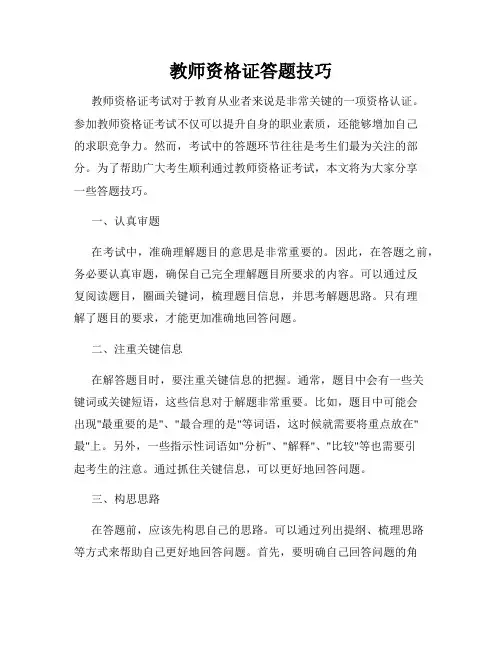 教师资格证答题技巧

教师资格证考试对于教育从业者来说是非常关键的一项资格认证。参加教师资格证考试不仅可以提升自身的职业素质，还能够增加自己的求职竞争力。然而，考试中的答题环节往往是考生们最为关注的部分。为了帮助广大考生顺利通过教师资格证考试，本文将为大家分享一些答题技巧。

一、认真审题

在考试中，准确理解题目的意思是非常重要的。因此，在答题之前，务必要认真审题，确保自己完全理解题目所要求的内容。可以通过反复阅读题目，圈画关键词，梳理题目信息，并思考解题思路。只有理解了题目的要求，才能更加准确地回答问题。

二、注重关键信息

在解答题目时，要注重关键信息的把握。通常，题目中会有一些关键词或关键短语，这些信息对于解题非常重要。比如，题目中可能会出现"最重要的是"、"最合理的是"等词语，这时候就需要将重点放在"最"上。另外，一些指示性词语如"分析"、"解释"、"比较"等也需要引起考生的注意。通过抓住关键信息，可以更好地回答问题。

三、构思思路

在答题前，应该先构思自己的思路。可以通过列出提纲、梳理思路等方式来帮助自己更好地回答问题。首先，要明确自己回答问题的角